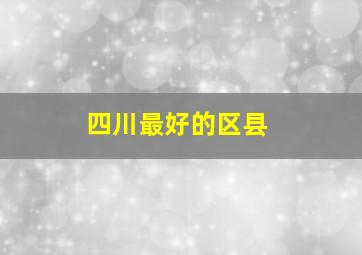 四川最好的区县